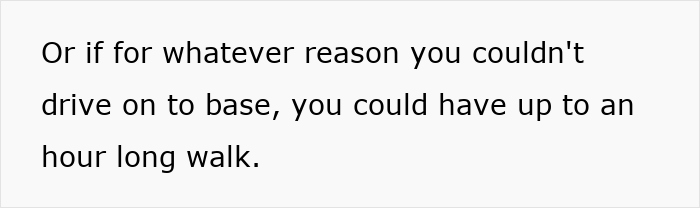 Or if for whatever reason you couldn't drive on to base, you could have up to an hour long walk.